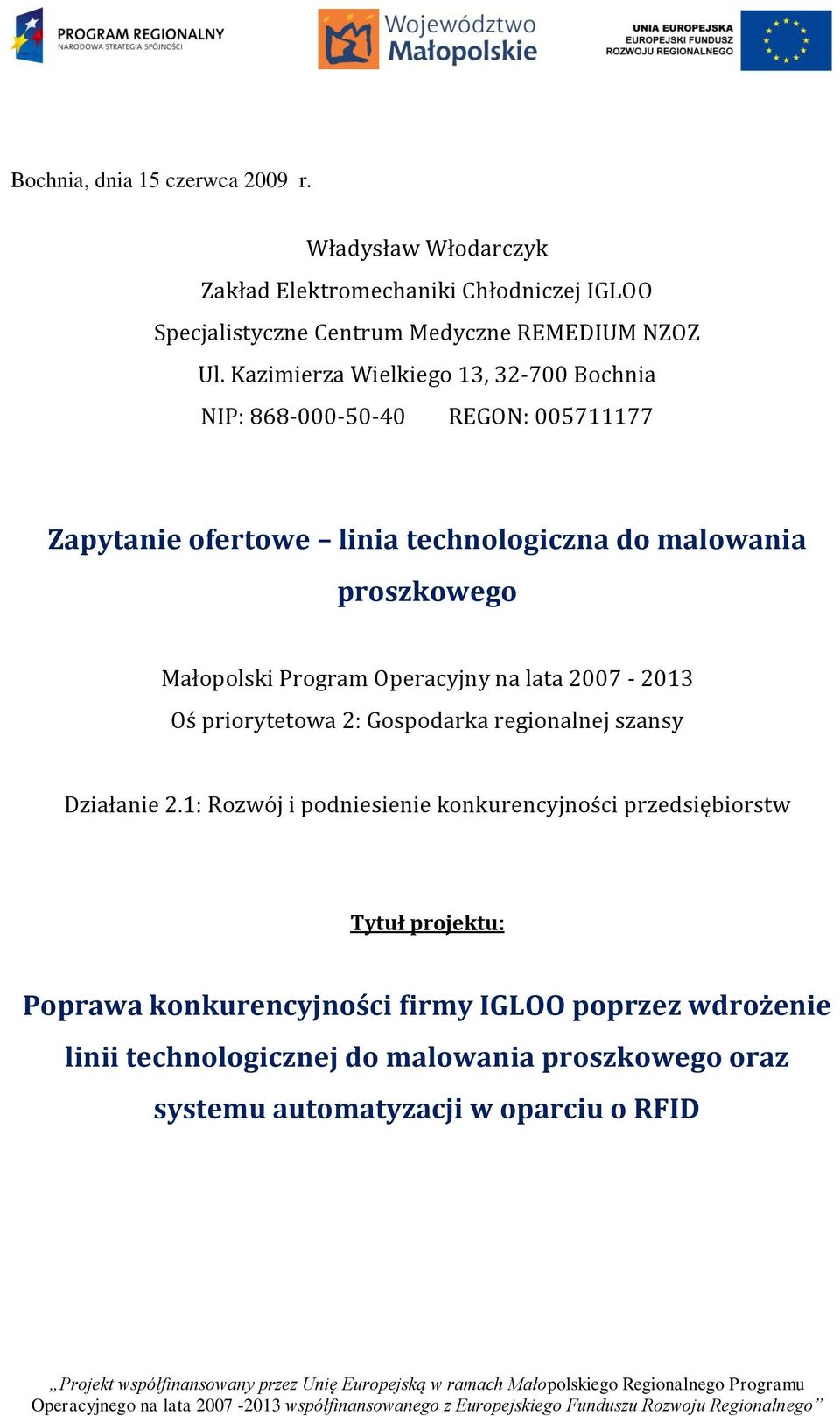 PROGRAM REGIONALNY
NARODOWA STRATEGIA SPÓJNOŚCI

Województwo Małopolskie

UNIA EUROPEJSKA
EUROPEJSKI FUNDUSZ
ROZWOJU REGIONALNEGO

Bochnia, dnia 15 czerwca 2009 r.

Władysław Włodarczyk
Zakład Elektromechaniki Chłodniczej IGLOO
Specjalistyczne Centrum Medyczne REMEDIUM NZOZ
Ul. Kazimierza Wielkiego 13, 32-700 Bochnia
NIP: 868-000-50-40 REGON: 005711177

Zapytanie ofertowe – linia technologiczna do malowania proszkowego

Małopolski Program Operacyjny na lata 2007 - 2013
Oś priorytetowa 2: Gospodarka regionalnej szansy

Działanie 2.1: Rozwój i podniesienie konkurencyjności przedsiębiorstw

Tytuł projektu:

Poprawa konkurencyjności firmy IGLOO poprzez wdrożenie linii technologicznej do malowania proszkowego oraz systemu automatyzacji w oparciu o RFID

„Projekt współfinansowany przez Unię Europejską w ramach Małopolskiego Regionalnego Programu Operacyjnego na lata 2007 -2013 współfinansowanego z Europejskiego Funduszu Rozwoju Regionalnego”